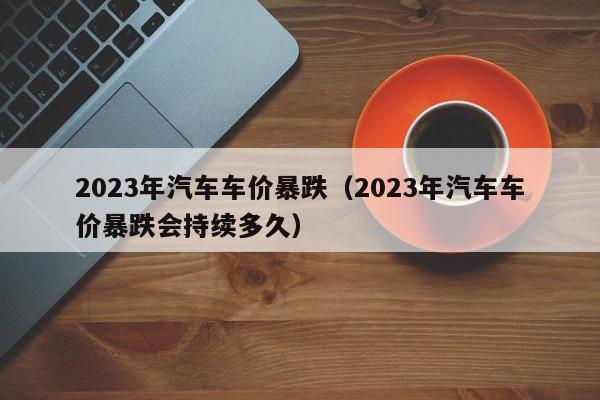 2023年汽车车价暴跌（2023年汽车车价暴跌会持续多久）